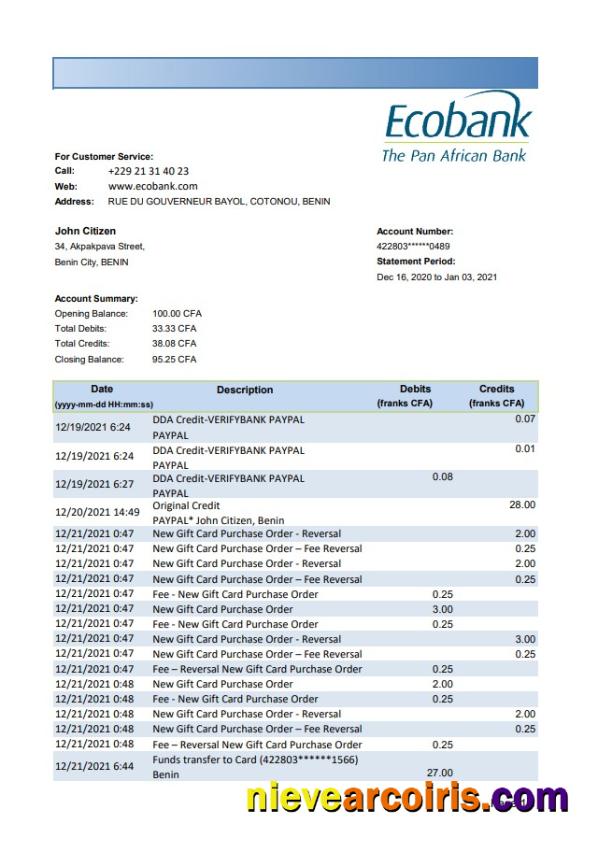 Ecobank
The Pan African Bank

For Customer Service:
Call: +229 21 31 40 23
Web: www.ecobank.com
Address: RUE DU GOUVERNEUR BAYOL, COTONOU, BENIN

John Citizen
34, Akpakpava Street,
Benin City, BENIN

Account Number:
422803******0489
Statement Period:
Dec 16, 2020 to Jan 03, 2021

Account Summary:
Opening Balance: 100.00 CFA
Total Debits: 33.33 CFA
Total Credits: 38.08 CFA
Closing Balance: 95.25 CFA

| Date (yyyy-mm-dd HH:mm:ss) | Description | Debits (franks CFA) | Credits (franks CFA) |
|---|---|---|---|
| 12/19/2021 6:24 | DDA Credit-VERIFYBANK PAYPAL PAYPAL | | 0.07 |
| 12/19/2021 6:24 | DDA Credit-VERIFYBANK PAYPAL PAYPAL | | 0.01 |
| 12/19/2021 6:27 | DDA Credit-VERIFYBANK PAYPAL PAYPAL | 0.08 | |
| 12/20/2021 14:49 | Original Credit PAYPAL* John Citizen, Benin | | 28.00 |
| 12/21/2021 0:47 | New Gift Card Purchase Order - Reversal | | 2.00 |
| 12/21/2021 0:47 | New Gift Card Purchase Order – Fee Reversal | | 0.25 |
| 12/21/2021 0:47 | New Gift Card Purchase Order - Reversal | | 2.00 |
| 12/21/2021 0:47 | New Gift Card Purchase Order – Fee Reversal | | 0.25 |
| 12/21/2021 0:47 | Fee - New Gift Card Purchase Order | 0.25 | |
| 12/21/2021 0:47 | New Gift Card Purchase Order | 3.00 | |
| 12/21/2021 0:47 | Fee - New Gift Card Purchase Order | 0.25 | |
| 12/21/2021 0:47 | New Gift Card Purchase Order - Reversal | | 3.00 |
| 12/21/2021 0:47 | New Gift Card Purchase Order – Fee Reversal | | 0.25 |
| 12/21/2021 0:47 | Fee – Reversal New Gift Card Purchase Order | 0.25 | |
| 12/21/2021 0:48 | New Gift Card Purchase Order | 2.00 | |
| 12/21/2021 0:48 | Fee - New Gift Card Purchase Order | 0.25 | |
| 12/21/2021 0:48 | New Gift Card Purchase Order - Reversal | | 2.00 |
| 12/21/2021 0:48 | New Gift Card Purchase Order – Fee Reversal | | 0.25 |
| 12/21/2021 0:48 | Fee – Reversal New Gift Card Purchase Order | 0.25 | |
| 12/21/2021 6:44 | Funds transfer to Card (422803******1566) Benin | 27.00 | |

nievearcoiris.com